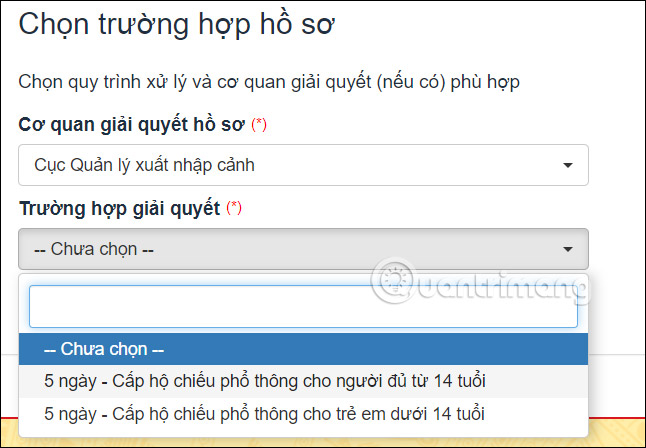 Chọn trường hợp hồ sơ

Chọn quy trình xử lý và cơ quan giải quyết (nếu có) phù hợp

Cơ quan giải quyết hồ sơ (*)

Cục Quản lý xuất nhập cảnh

Trường hợp giải quyết (*)

-- Chưa chọn --

Quantrimang

-- Chưa chọn --

5 ngày - Cấp hộ chiếu phổ thông cho người đủ từ 14 tuổi

5 ngày - Cấp hộ chiếu phổ thông cho trẻ em dưới 14 tuổi